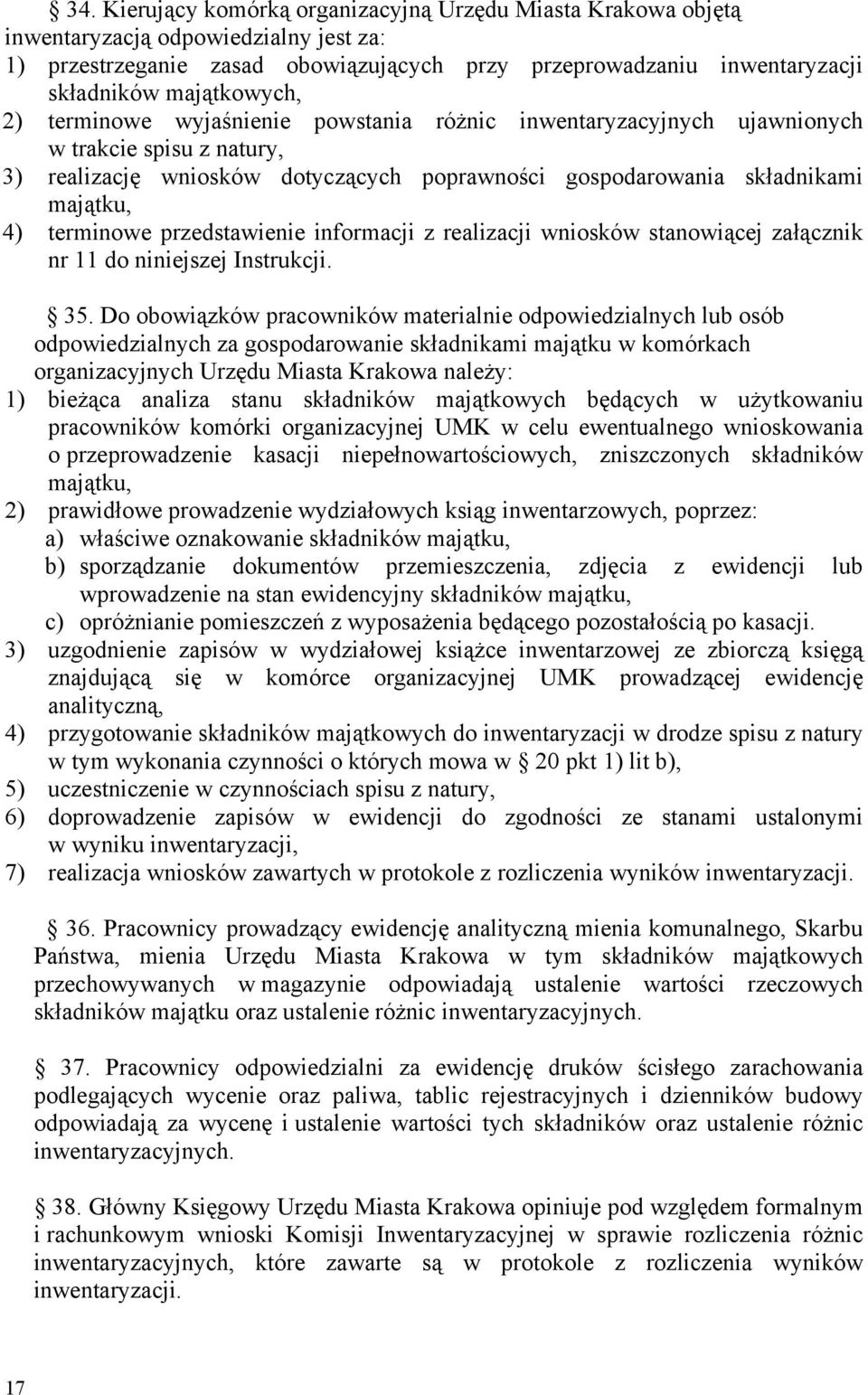 § 34. Kierujący komórką organizacyjną Urzędu Miasta Krakowa objętą inwentaryzacją odpowiedzialny jest za:
1) przestrzeganie zasad obowiązujących przy przeprowadzaniu inwentaryzacji składników majątkowych,
2) terminowe wyjaśnienie powstania różnic inwentaryzacyjnych ujawnionych w trakcie spisu z natury,
3) realizację wniosków dotyczących poprawności gospodarowania składnikami majątku,
4) terminowe przedstawienie informacji z realizacji wniosków stanowiącej załącznik nr 11 do niniejszej Instrukcji.

§ 35. Do obowiązków pracowników materialnie odpowiedzialnych lub osób odpowiedzialnych za gospodarowanie składnikami majątku w komórkach organizacyjnych Urzędu Miasta Krakowa należy:
1) bieżąca analiza stanu składników majątkowych będących w użytkowaniu pracowników komórki organizacyjnej UMK w celu ewentualnego wnioskowania o przeprowadzenie kasacji niepełnowartościowych, zniszczonych składników majątku,
2) prawidłowe prowadzenie wydziałowych ksiąg inwentarzowych, poprzez:
a) właściwe oznakowanie składników majątku,
b) sporządzanie dokumentów przemieszczenia, zdjęcia z ewidencji lub wprowadzenie na stan ewidencyjny składników majątku,
c) opróżnianie pomieszczeń z wyposażenia będącego pozostałością po kasacji.
3) uzgodnienie zapisów w wydziałowej książce inwentarzowej ze zbiorczą księgą znajdującą się w komórce organizacyjnej UMK prowadzącej ewidencję analityczną,
4) przygotowanie składników majątkowych do inwentaryzacji w drodze spisu z natury w tym wykonania czynności o których mowa w § 20 pkt 1) lit b),
5) uczestniczenie w czynnościach spisu z natury,
6) doprowadzenie zapisów w ewidencji do zgodności ze stanami ustalonymi w wyniku inwentaryzacji,
7) realizacja wniosków zawartych w protokole z rozliczenia wyników inwentaryzacji.

§ 36. Pracownicy prowadzący ewidencję analityczną mienia komunalnego, Skarbu Państwa, mienia Urzędu Miasta Krakowa w tym składników majątkowych przechowywanych w magazynie odpowiadają ustalenie wartości rzeczowych składników majątku oraz ustalenie różnic inwentaryzacyjnych.

§ 37. Pracownicy odpowiedzialni za ewidencję druków ścisłego zarachowania podlegających wycenie oraz paliwa, tablic rejestracyjnych i dzienników budowy odpowiadają za wycenę i ustalenie wartości tych składników oraz ustalenie różnic inwentaryzacyjnych.

§ 38. Główny Księgowy Urzędu Miasta Krakowa opiniuje pod względem formalnym i rachunkowym wnioski Komisji Inwentaryzacyjnej w sprawie rozliczenia różnic inwentaryzacyjnych, które zawarte są w protokole z rozliczenia wyników inwentaryzacji.

17